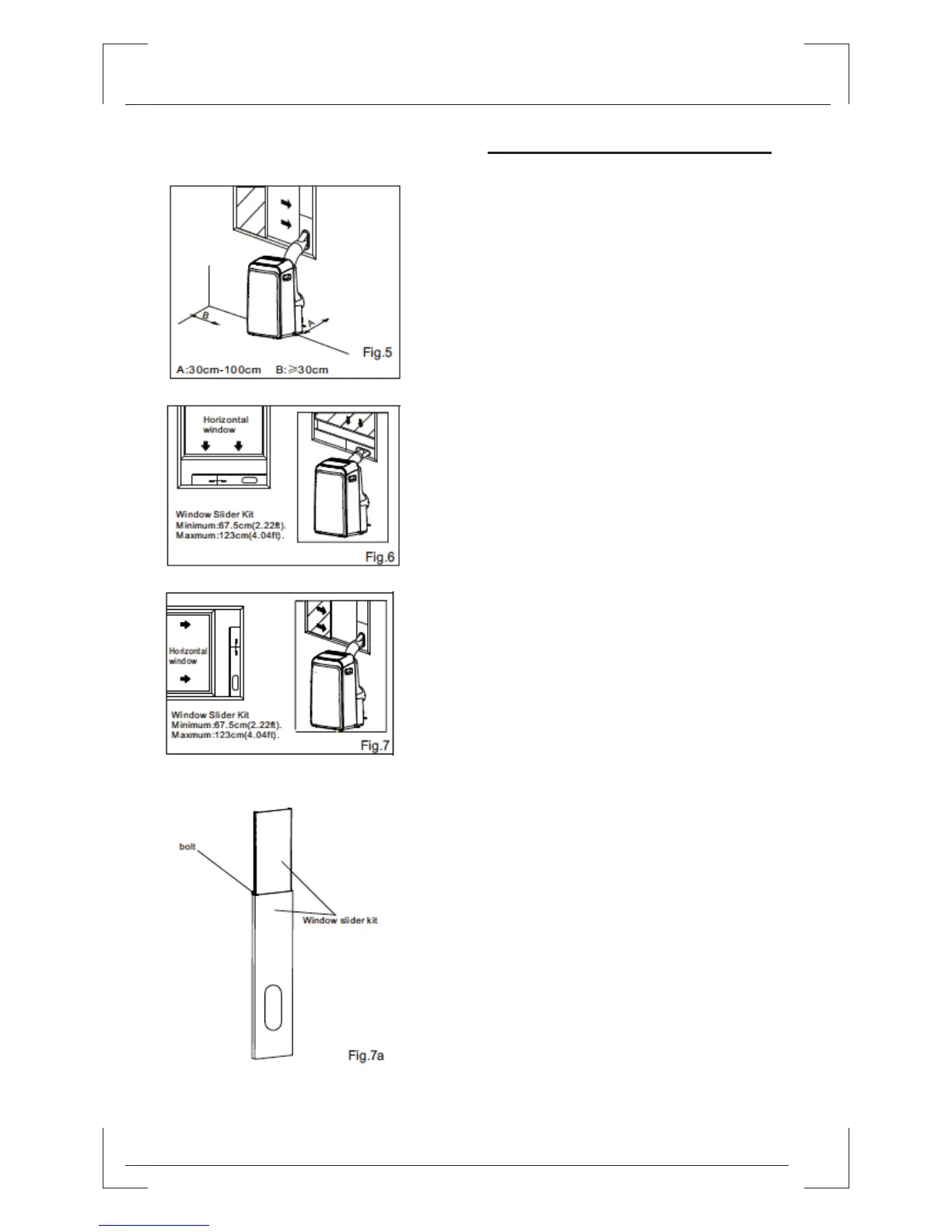 B

A

Fig.5

A:30cm-100cm B:≥30cm

Horizontal window

Window Slider Kit
Minimum:67.5cm(2.22ft).
Maxmum:123cm(4.04ft).

Fig.6

Horizontal window

Window Slider Kit
Minimum:67.5cm(2.22ft).
Maxmum:123cm(4.04ft).

Fig.7

bolt

Window slider kit

Fig.7a